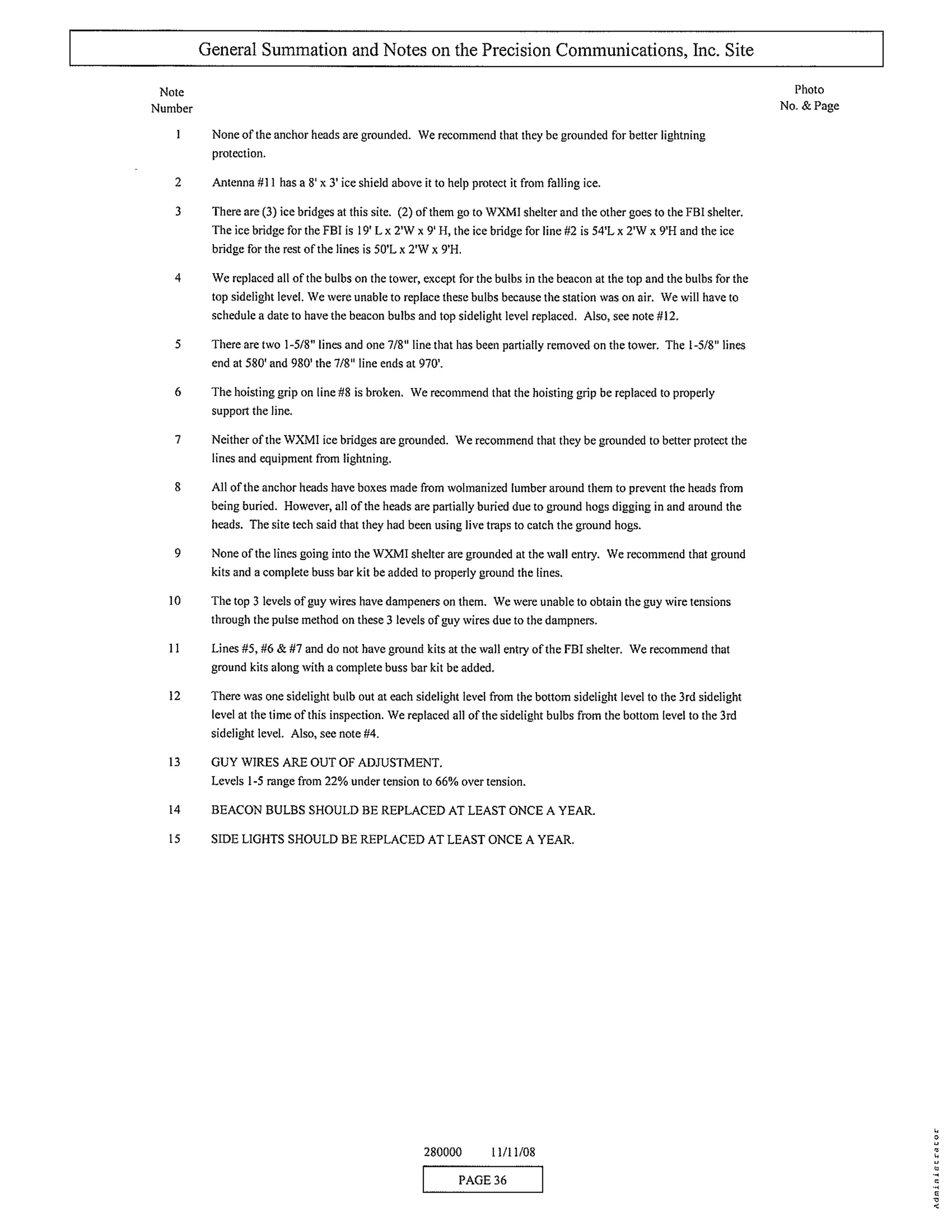 General Summation and Notes on the Precision Communications, Inc. Site

Note Number

Photo No. & Page

1 None of the anchor heads are grounded. We recommend that they be grounded for better lightning protection.

2 Antenna #11 has a 8' x 3' ice shield above it to help protect it from falling ice.

3 There are (3) ice bridges at this site. (2) of them go to WXMI shelter and the other goes to the FBI shelter. The ice bridge for the FBI is 19' L x 2'W x 9' H, the ice bridge for line #2 is 54'L x 2'W x 9'H and the ice bridge for the rest of the lines is 50'L x 2'W x 9'H.

4 We replaced all of the bulbs on the tower, except for the bulbs in the beacon at the top and the bulbs for the top sidelight level. We were unable to replace these bulbs because the station was on air. We will have to schedule a date to have the beacon bulbs and top sidelight level replaced. Also, see note #12.

5 There are two 1-5/8" lines and one 7/8" line that has been partially removed on the tower. The 1-5/8" lines end at 580' and 980' the 7/8" line ends at 970'.

6 The hoisting grip on line #8 is broken. We recommend that the hoisting grip be replaced to properly support the line.

7 Neither of the WXMI ice bridges are grounded. We recommend that they be grounded to better protect the lines and equipment from lightning.

8 All of the anchor heads have boxes made from wolmanized lumber around them to prevent the heads from being buried. However, all of the heads are partially buried due to ground hogs digging in and around the heads. The site tech said that they had been using live traps to catch the ground hogs.

9 None of the lines going into the WXMI shelter are grounded at the wall entry. We recommend that ground kits and a complete buss bar kit be added to properly ground the lines.

10 The top 3 levels of guy wires have dampeners on them. We were unable to obtain the guy wire tensions through the pulse method on these 3 levels of guy wires due to the dampners.

11 Lines #5, #6 & #7 and do not have ground kits at the wall entry of the FBI shelter. We recommend that ground kits along with a complete buss bar kit be added.

12 There was one sidelight bulb out at each sidelight level from the bottom sidelight level to the 3rd sidelight level at the time of this inspection. We replaced all of the sidelight bulbs from the bottom level to the 3rd sidelight level. Also, see note #4.

13 GUY WIRES ARE OUT OF ADJUSTMENT.
Levels 1-5 range from 22% under tension to 66% over tension.

14 BEACON BULBS SHOULD BE REPLACED AT LEAST ONCE A YEAR.

15 SIDE LIGHTS SHOULD BE REPLACED AT LEAST ONCE A YEAR.

280000 11/11/08

PAGE 36

Administrator